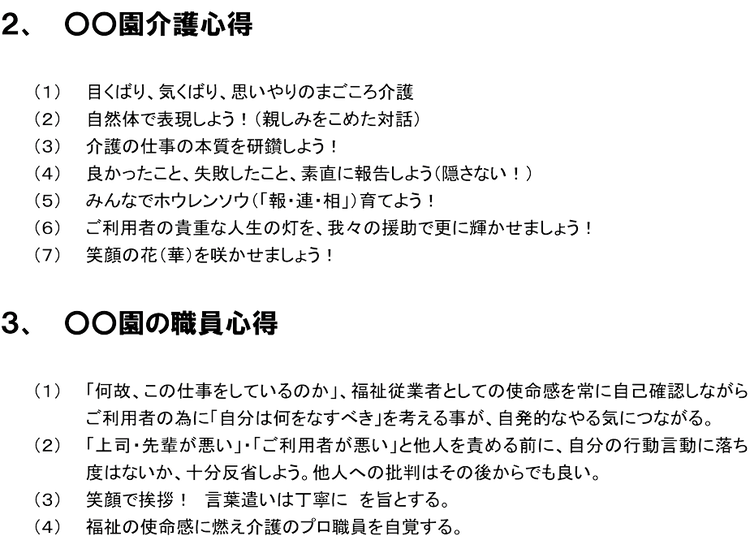 2、　〇〇園介護心得

（1）　目くばり、気くばり、思いやりのまごころ介護
（2）　自然体で表現しよう！（親しみをこめた対話）
（3）　介護の仕事の本質を研鑽しよう！
（4）　良かったこと、失敗したこと、素直に報告しよう（隠さない！）
（5）　みんなでホウレンソウ（「報・連・相」）育てよう！
（6）　ご利用者の貴重な人生の灯を、我々の援助で更に輝かせましょう！
（7）　笑顔の花（華）を咲かせましょう！

3、　〇〇園の職員心得

（1）　「何故、この仕事をしているのか」、福祉従業者としての使命感を常に自己確認しながらご利用者の為に「自分は何をなすべき」を考える事が、自発的なやる気につながる。
（2）　「上司・先輩が悪い」・「ご利用者が悪い」と他人を責める前に、自分の行動言動に落ち度はないか、十分反省しよう。他人への批判はその後からでも良い。
（3）　笑顔で挨拶！　言葉遣いは丁寧に　を旨とする。
（4）　福祉の使命感に燃え介護のプロ職員を自覚する。